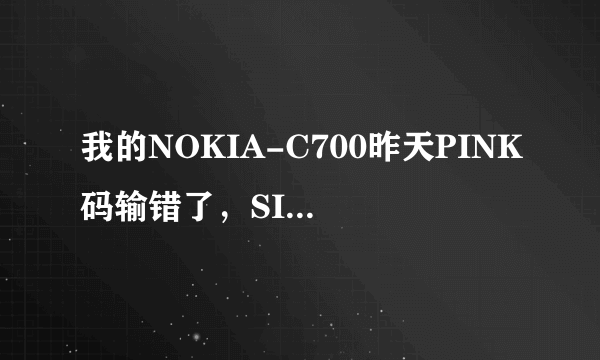 我的NOKIA-C700昨天PINK码输错了，SI...